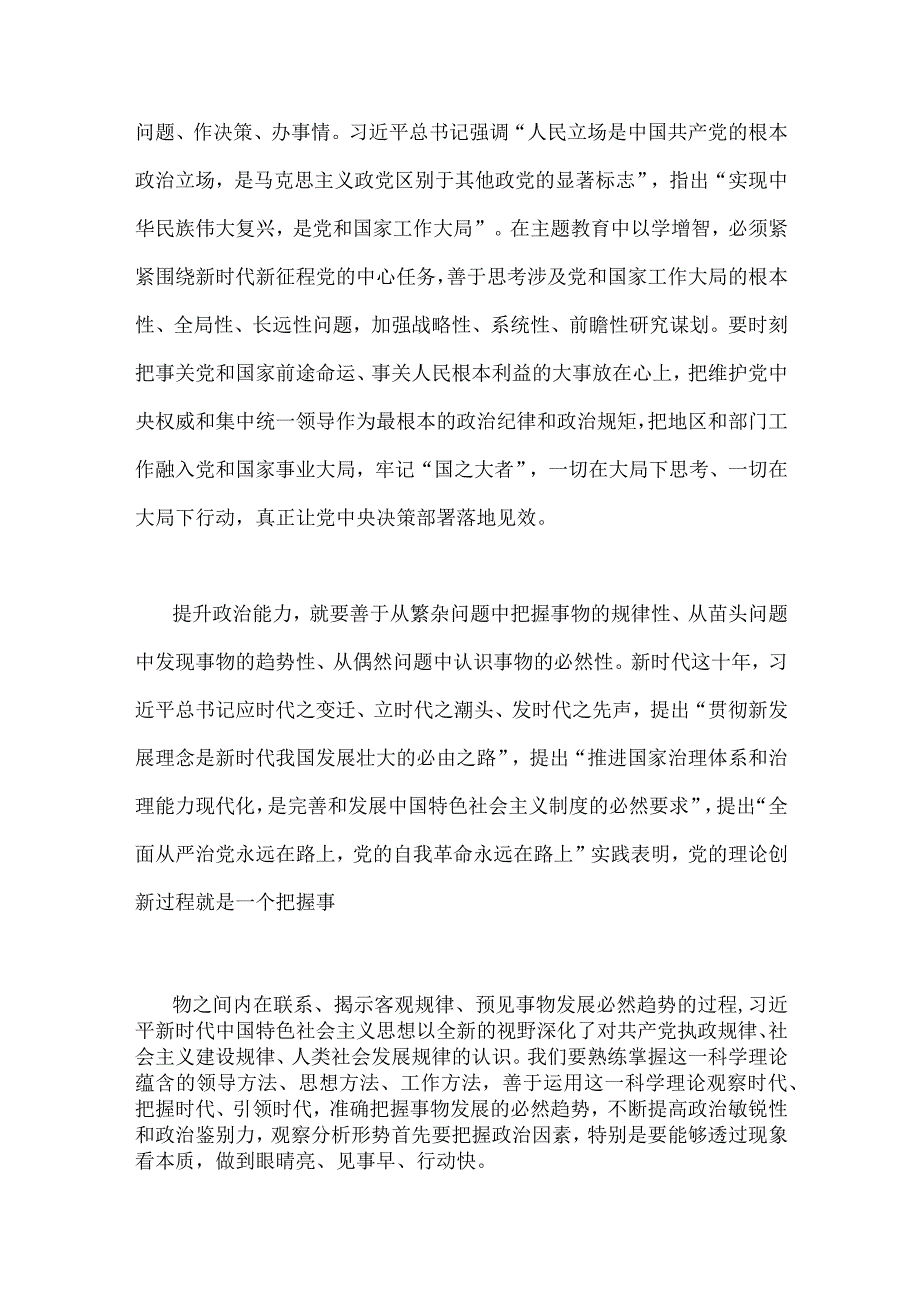 问题、作决策、办事情。习近平总书记强调“人民立场是中国共产党的根本政治立场，是马克思主义政党区别于其他政党的显著标志”，指出“实现中华民族伟大复兴，是党和国家工作大局”。在主题教育中以学增智，必须紧紧围绕新时代新征程党的中心任务，善于思考涉及党和国家工作大局的根本性、全局性、长远性问题，加强战略性、系统性、前瞻性研究谋划。要时刻把事关党和国家前途命运、事关人民根本利益的大事放在心上，把维护党中央权威和集中统一领导作为最根本的政治纪律和政治规矩，把地区和部门工作融入党和国家事业大局，牢记“国之大者”，一切在大局下思考、一切在大局下行动，真正让党中央决策部署落地见效。

提升政治能力，就要善于从繁杂问题中把握事物的规律性、从苗头问题中发现事物的趋势性、从偶然问题中认识事物的必然性。新时代这十年，习近平总书记应时代之变迁、立时代之潮头、发时代之先声，提出“贯彻新发展理念是新时代我国发展壮大的必由之路”，提出“推进国家治理体系和治理能力现代化，是完善和发展中国特色社会主义制度的必然要求”，提出“全面从严治党永远在路上，党的自我革命永远在路上”实践表明，党的理论创新过程就是一个把握事

物之间内在联系、揭示客观规律、预见事物发展必然趋势的过程，习近平新时代中国特色社会主义思想以全新的视野深化了对共产党执政规律、社会主义建设规律、人类社会发展规律的认识。我们要熟练掌握这一科学理论蕴含的领导方法、思想方法、工作方法，善于运用这一科学理论观察时代、把握时代、引领时代，准确把握事物发展的必然趋势，不断提高政治敏锐性和政治鉴别力，观察分析形势首先要把握政治因素，特别是要能够透过现象看本质，做到眼睛亮、见事早、行动快。